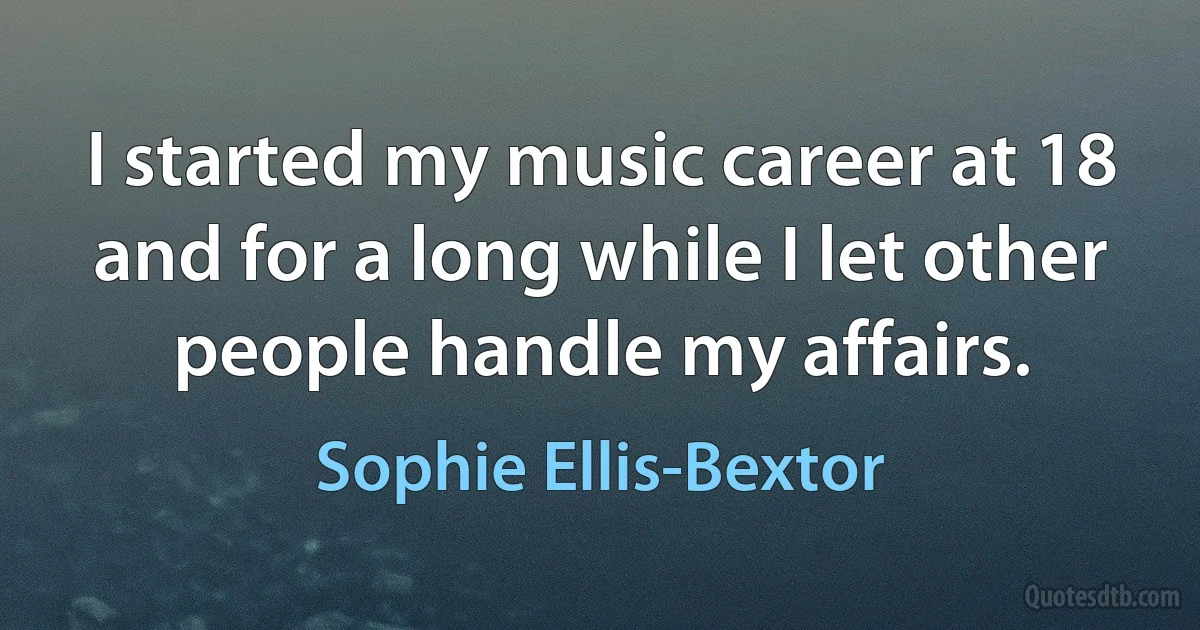 I started my music career at 18 and for a long while I let other people handle my affairs.

Sophie Ellis-Bextor

Quotesdtb.com